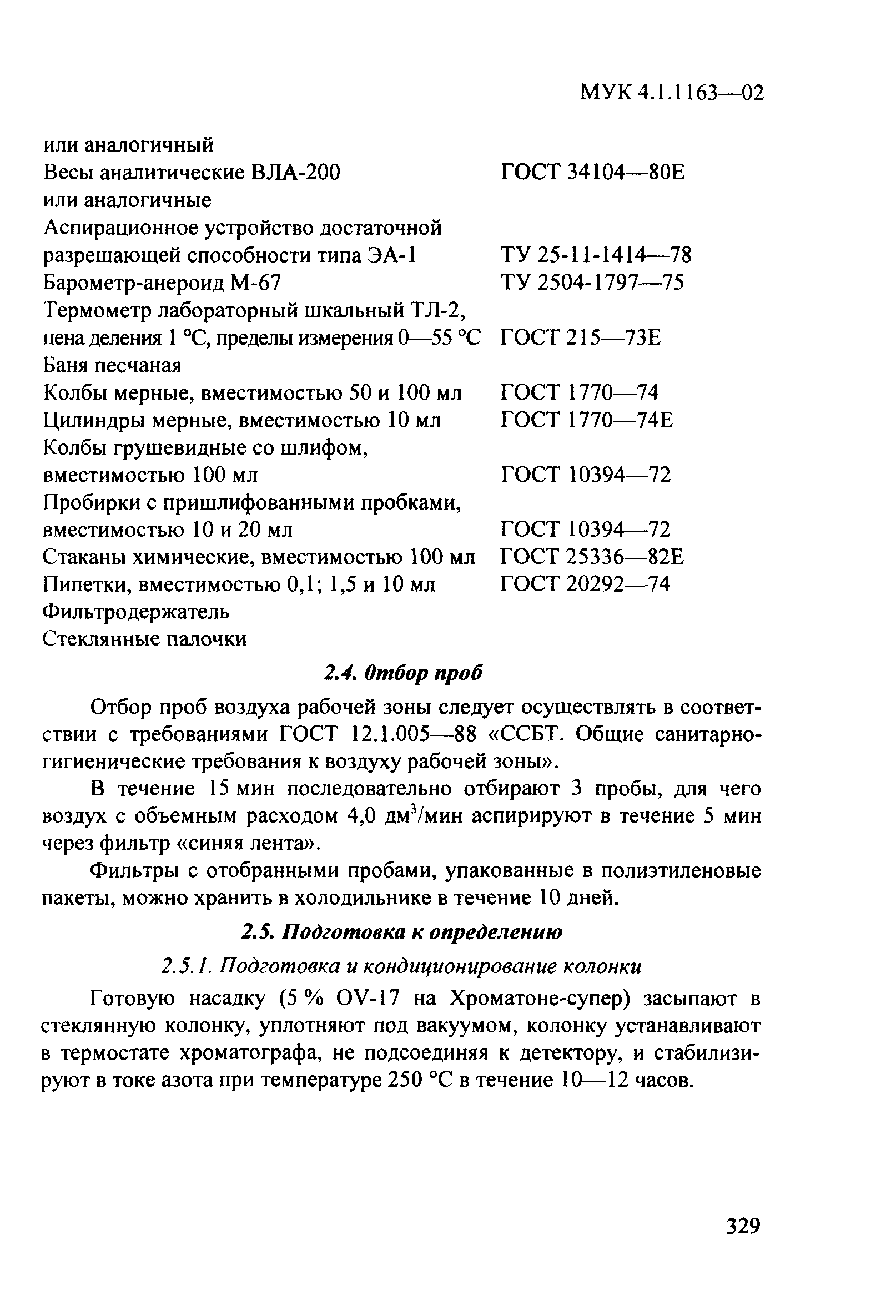 МУК 4.1.1163—02

или аналогичный
Весы аналитические ВЛА-200 ГОСТ 34104—80Е
или аналогичные
Аспирационное устройство достаточной разрешающей способности типа ЭА-1 ТУ 25-11-1414—78
Барометр-анероид М-67 ТУ 2504-1797—75
Термометр лабораторный шкальный ТЛ-2, цена деления 1 °С, пределы измерения 0—55 °С ГОСТ 215—73Е
Баня песчаная
Колбы мерные, вместимостью 50 и 100 мл ГОСТ 1770—74
Цилиндры мерные, вместимостью 10 мл ГОСТ 1770—74Е
Колбы грушевидные со шлифом, вместимостью 100 мл ГОСТ 10394—72
Пробирки с пришлифованными пробками, вместимостью 10 и 20 мл ГОСТ 10394—72
Стаканы химические, вместимостью 100 мл ГОСТ 25336—82Е
Пипетки, вместимостью 0,1; 1,5 и 10 мл ГОСТ 20292—74
Фильтродержатель
Стеклянные палочки

2.4. Отбор проб

Отбор проб воздуха рабочей зоны следует осуществлять в соответствии с требованиями ГОСТ 12.1.005—88 «ССБТ. Общие санитарно-гигиенические требования к воздуху рабочей зоны».

В течение 15 мин последовательно отбирают 3 пробы, для чего воздух с объемным расходом 4,0 дм$^3$/мин аспирируют в течение 5 мин через фильтр «синяя лента».

Фильтры с отобранными пробами, упакованные в полиэтиленовые пакеты, можно хранить в холодильнике в течение 10 дней.

2.5. Подготовка к определению

2.5.1. Подготовка и кондиционирование колонки

Готовую насадку (5 % OV-17 на Хроматоне-супер) засыпают в стеклянную колонку, уплотняют под вакуумом, колонку устанавливают в термостате хроматографа, не подсоединяя к детектору, и стабилизируют в токе азота при температуре 250 °С в течение 10—12 часов.

329